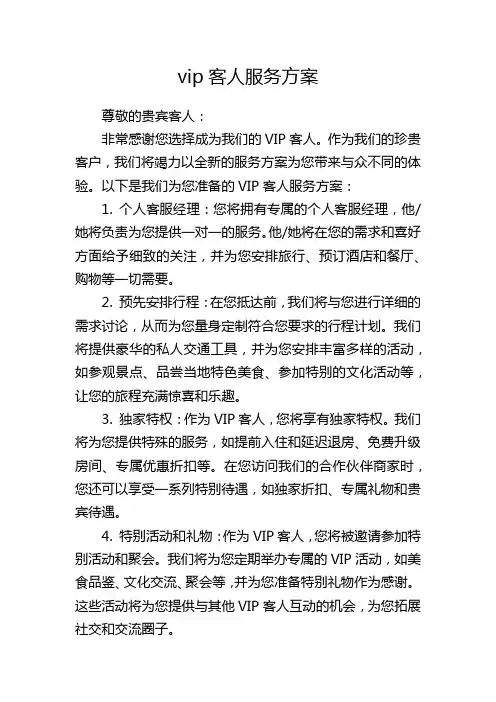 vip 客人服务方案

尊敬的贵宾客人：

非常感谢您选择成为我们的 VIP 客人。作为我们的珍贵客户，我们将竭力以全新的服务方案为您带来与众不同的体验。以下是我们为您准备的 VIP 客人服务方案：

1. 个人客服经理：您将拥有专属的个人客服经理，他/她将负责为您提供一对一的服务。他/她将在您的需求和喜好方面给予细致的关注，并为您安排旅行、预订酒店和餐厅、购物等一切需要。

2. 预先安排行程：在您抵达前，我们将与您进行详细的需求讨论，从而为您量身定制符合您要求的行程计划。我们将提供豪华的私人交通工具，并为您安排丰富多样的活动，如参观景点、品尝当地特色美食、参加特别的文化活动等，让您的旅程充满惊喜和乐趣。

3. 独家特权：作为 VIP 客人，您将享有独家特权。我们将为您提供特殊的服务，如提前入住和延迟退房、免费升级房间、专属优惠折扣等。在您访问我们的合作伙伴商家时，您还可以享受一系列特别待遇，如独家折扣、专属礼物和贵宾待遇。

4. 特别活动和礼物：作为 VIP 客人，您将被邀请参加特别活动和聚会。我们将为您定期举办专属的 VIP 活动，如美食品鉴、文化交流、聚会等，并为您准备特别礼物作为感谢。这些活动将为您提供与其他 VIP 客人互动的机会，为您拓展社交和交流圈子。